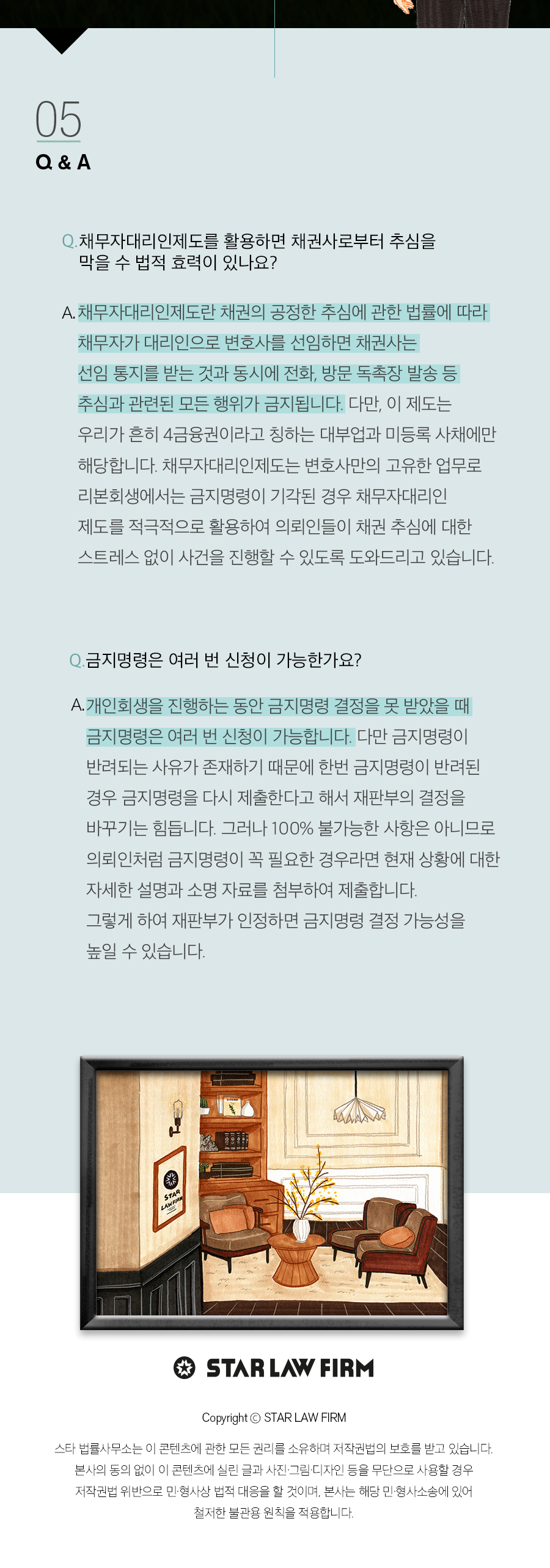 05
Q & A

Q.채무자대리인제도를 활용하면 채권사로부터 추심을 막을 수 법적 효력이 있나요?

A.채무자대리인제도란 채권의 공정한 추심에 관한 법률에 따라 채무자가 대리인으로 변호사를 선임하면 채권사는 선임 통지를 받는 것과 동시에 전화, 방문 독촉장 발송 등 추심과 관련된 모든 행위가 금지됩니다. 다만, 이 제도는 우리가 흔히 4금융권이라고 칭하는 대부업과 미등록 사채에만 해당합니다. 채무자대리인제도는 변호사만의 고유한 업무로 리본회생에서는 금지명령이 기각된 경우 채무자대리인 제도를 적극적으로 활용하여 의뢰인들이 채권 추심에 대한 스트레스 없이 사건을 진행할 수 있도록 도와드리고 있습니다.

Q.금지명령은 여러 번 신청이 가능한가요?

A.개인회생을 진행하는 동안 금지명령 결정을 못 받았을 때 금지명령은 여러 번 신청이 가능합니다. 다만 금지명령이 반려되는 사유가 존재하기 때문에 한번 금지명령이 반려된 경우 금지명령을 다시 제출한다고 해서 재판부의 결정을 바꾸기는 힘듭니다. 그러나 100% 불가능한 사항은 아니므로 의뢰인처럼 금지명령이 꼭 필요한 경우라면 현재 상황에 대한 자세한 설명과 소명 자료를 첨부하여 제출합니다. 그렇게 하여 재판부가 인정하면 금지명령 결정 가능성을 높일 수 있습니다.

STAR LAW FIRM

STAR LAW FIRM

Copyright © STAR LAW FIRM

스타 법률사무소는 이 콘텐츠에 관한 모든 권리를 소유하며 저작권법의 보호를 받고 있습니다. 본사의 동의 없이 이 콘텐츠에 실린 글과 사진·그림·디자인 등을 무단으로 사용할 경우 저작권법 위반으로 민·형사상 법적 대응을 할 것이며, 본사는 해당 민·형사소송에 있어 철저한 불관용 원칙을 적용합니다.